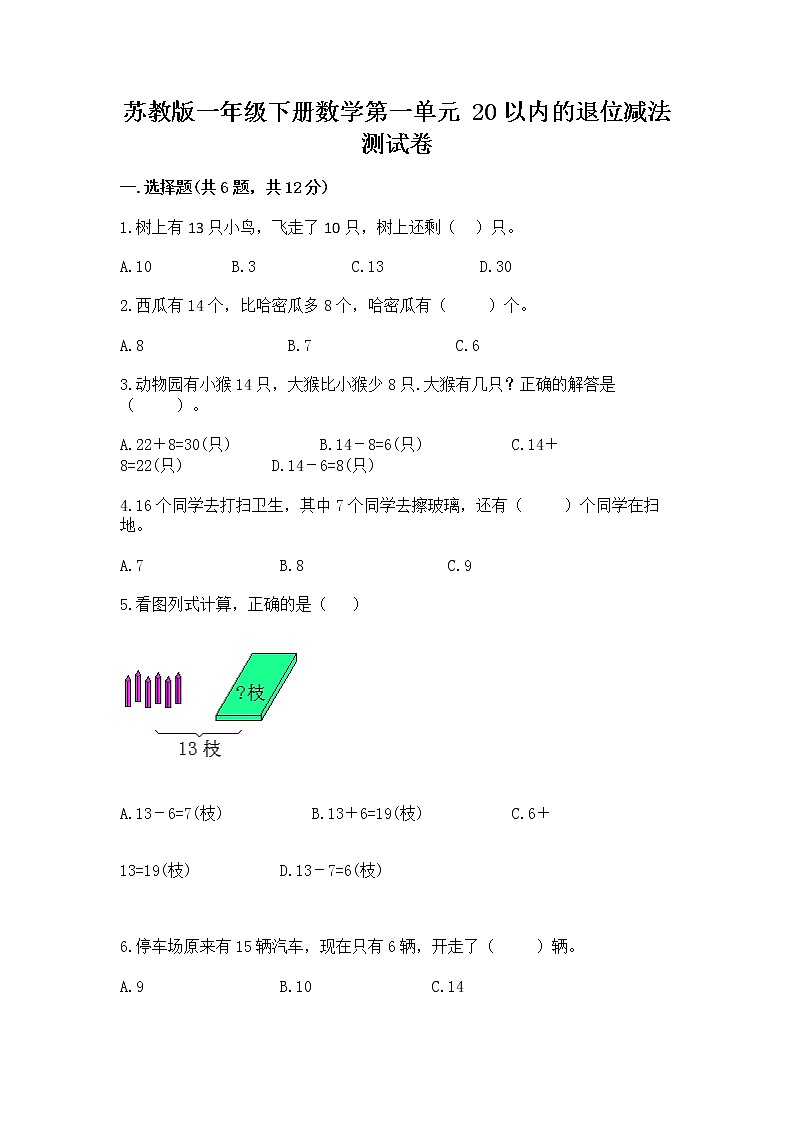 苏教版一年级下册数学第一单元 20以内的退位减法测试卷

一.选择题(共6题，共12分)

1.树上有13只小鸟，飞走了10只，树上还剩（　）只。

A.10　　B.3　　C.13　　D.30

2.西瓜有14个，比哈密瓜多8个，哈密瓜有（　　）个。

A.8　　B.7　　C.6

3.动物园有小猴14只，大猴比小猴少8只.大猴有几只？正确的解答是（　　）。

A.22＋8=30(只)　　B.14－8=6(只)　　C.14＋8=22(只)　　D.14－6=8(只)

4.16个同学去打扫卫生，其中7个同学去擦玻璃，还有（　　）个同学在扫地。

A.7　　B.8　　C.9

5.看图列式计算，正确的是（　）

?枝

13枝

A.13－6=7(枝)　　B.13＋6=19(枝)　　C.6＋13=19(枝)　　D.13－7=6(枝)

6.停车场原来有15辆汽车，现在只有6辆，开走了（　　）辆。

A.9　　B.10　　C.14